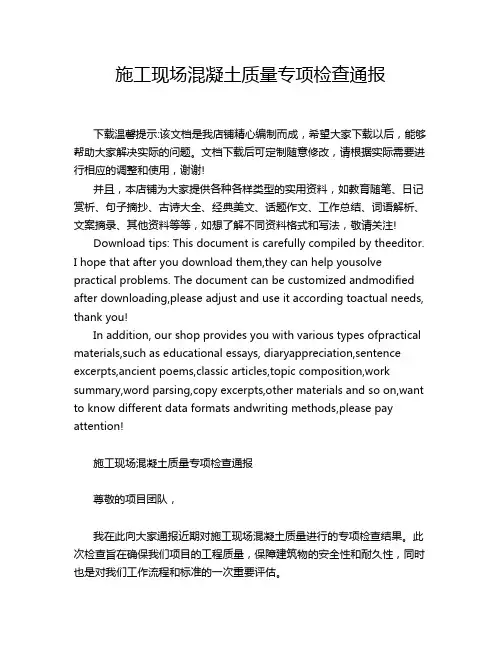 施工现场混凝土质量专项检查通报

下载温馨提示:该文档是我店铺精心编制而成，希望大家下载以后，能够帮助大家解决实际的问题。文档下载后可定制随意修改，请根据实际需要进行相应的调整和使用，谢谢!

并且，本店铺为大家提供各种各样类型的实用资料，如教育随笔、日记赏析、句子摘抄、古诗大全、经典美文、话题作文、工作总结、词语解析、文案摘录、其他资料等等，如想了解不同资料格式和写法，敬请关注!

Download tips: This document is carefully compiled by theeditor. I hope that after you download them,they can help yousolve practical problems. The document can be customized andmodified after downloading,please adjust and use it according toactual needs, thank you!

In addition, our shop provides you with various types ofpractical materials,such as educational essays, diaryappreciation,sentence excerpts,ancient poems,classic articles,topic composition,work summary,word parsing,copy excerpts,other materials and so on,want to know different data formats andwriting methods,please pay attention!

施工现场混凝土质量专项检查通报

尊敬的项目团队，

我在此向大家通报近期对施工现场混凝土质量进行的专项检查结果。此次检查旨在确保我们项目的工程质量，保障建筑物的安全性和耐久性，同时也是对我们工作流程和标准的一次重要评估。